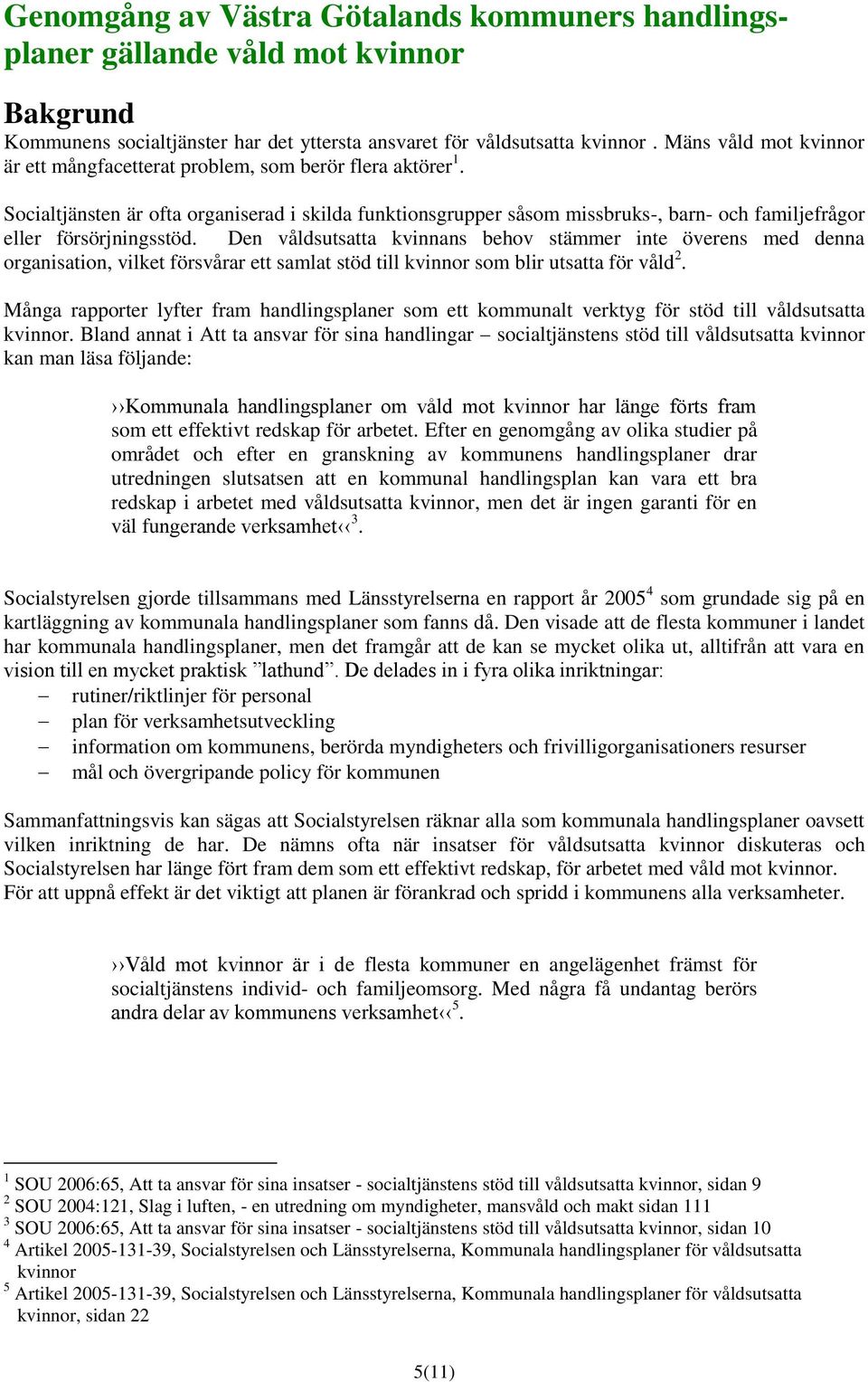 Genomgång av Västra Götalands kommuners handlingsplaner gällande våld mot kvinnor

Bakgrund
Kommunens socialtjänster har det yttersta ansvaret för våldsutsatta kvinnor . Mäns våld mot kvinnor är ett mångfacetterat problem, som berör flera aktörer$^1$.

Socialtjänsten är ofta organiserad i skilda funktionsgrupper såsom missbruks-, barn- och familjefrågor eller försörjningsstöd. Den våldsutsatta kvinnans behov stämmer inte överens med denna organisation, vilket försvårar ett samlat stöd till kvinnor som blir utsatta för våld$^2$.

Många rapporter lyfter fram handlingsplaner som ett kommunalt verktyg för stöd till våldsutsatta kvinnor. Bland annat i Att ta ansvar för sina handlingar – socialtjänstens stöd till våldsutsatta kvinnor kan man läsa följande:

››Kommunala handlingsplaner om våld mot kvinnor har länge förts fram som ett effektivt redskap för arbetet. Efter en genomgång av olika studier på området och efter en granskning av kommunens handlingsplaner drar utredningen slutsatsen att en kommunal handlingsplan kan vara ett bra redskap i arbetet med våldsutsatta kvinnor, men det är ingen garanti för en väl fungerande verksamhet‹‹$^3$.

Socialstyrelsen gjorde tillsammans med Länsstyrelserna en rapport år 2005$^4$ som grundade sig på en kartläggning av kommunala handlingsplaner som fanns då. Den visade att de flesta kommuner i landet har kommunala handlingsplaner, men det framgår att de kan se mycket olika ut, alltifrån att vara en vision till en mycket praktisk ”lathund”. De delades in i fyra olika inriktningar:
– rutiner/riktlinjer för personal
– plan för verksamhetsutveckling
– information om kommunens, berörda myndigheters och frivilligorganisationers resurser
– mål och övergripande policy för kommunen

Sammanfattningsvis kan sägas att Socialstyrelsen räknar alla som kommunala handlingsplaner oavsett vilken inriktning de har. De nämns ofta när insatser för våldsutsatta kvinnor diskuteras och Socialstyrelsen har länge fört fram dem som ett effektivt redskap, för arbetet med våld mot kvinnor. För att uppnå effekt är det viktigt att planen är förankrad och spridd i kommunens alla verksamheter.

››Våld mot kvinnor är i de flesta kommuner en angelägenhet främst för socialtjänstens individ- och familjeomsorg. Med några få undantag berörs andra delar av kommunens verksamhet‹‹$^5$.

$^1$ SOU 2006:65, Att ta ansvar för sina insatser - socialtjänstens stöd till våldsutsatta kvinnor, sidan 9
$^2$ SOU 2004:121, Slag i luften, - en utredning om myndigheter, mansvåld och makt sidan 111
$^3$ SOU 2006:65, Att ta ansvar för sina insatser - socialtjänstens stöd till våldsutsatta kvinnor, sidan 10
$^4$ Artikel 2005-131-39, Socialstyrelsen och Länsstyrelserna, Kommunala handlingsplaner för våldsutsatta kvinnor
$^5$ Artikel 2005-131-39, Socialstyrelsen och Länsstyrelserna, Kommunala handlingsplaner för våldsutsatta kvinnor, sidan 22

5(11)